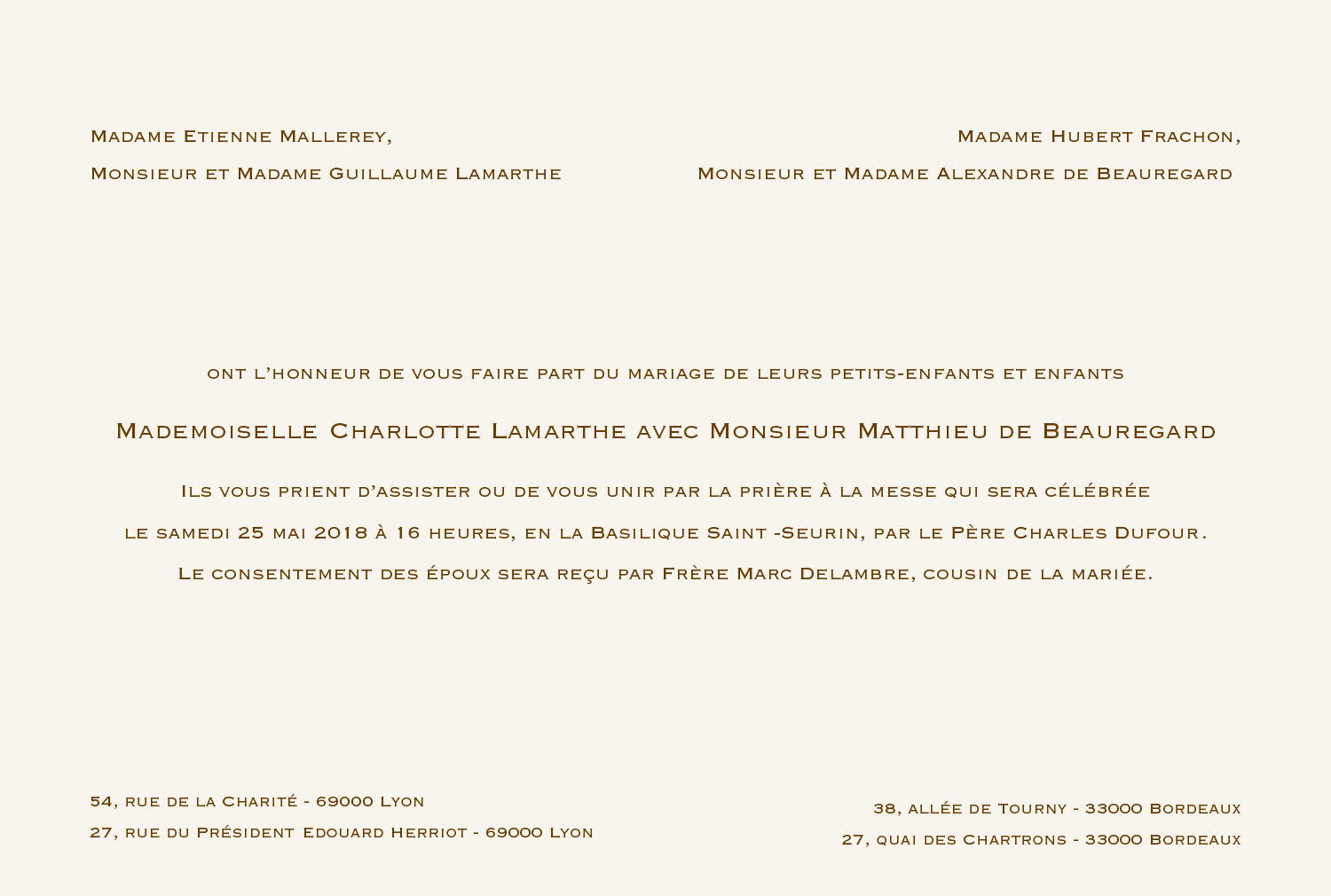 Madame Etienne Mallerey,
Monsieur et Madame Guillaume Lamarthe

Madame Hubert Frachon,
Monsieur et Madame Alexandre de Beauregard

ont l'honneur de vous faire part du mariage de leurs petits-enfants et enfants

Mademoiselle Charlotte Lamarthe avec Monsieur Matthieu de Beauregard

Ils vous prient d'assister ou de vous unir par la prière à la messe qui sera célébrée le samedi 25 mai 2018 à 16 heures, en la Basilique Saint -Seurin, par le Père Charles Dufour.

Le consentement des époux sera reçu par Frère Marc Delambre, cousin de la mariée.

54, rue de la Charité - 69000 Lyon
27, rue du Président Edouard Herriot - 69000 Lyon

38, allée de Tourny - 33000 Bordeaux
27, quai des Chartrons - 33000 Bordeaux